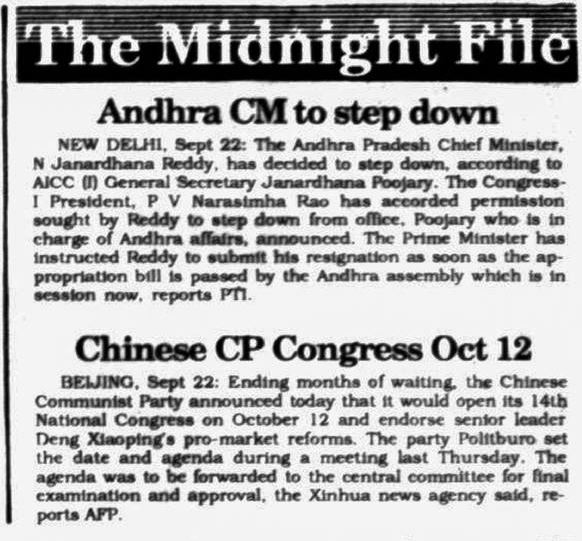 The Midnight File

Andhra CM to step down

NEW DELHI, Sept 22: The Andhra Pradesh Chief Minister, N Janardhana Reddy, has decided to step down, according to AICC (I) General Secretary Janardhana Poojary. The Congress-I President, P V Narasimha Rao has accorded permission sought by Reddy to step down from office, Poojary who is in charge of Andhra affairs, announced. The Prime Minister has instructed Reddy to submit his resignation as soon as the appropriation bill is passed by the Andhra assembly which is in session now, reports PTI.

Chinese CP Congress Oct 12

BEIJING, Sept 22: Ending months of waiting, the Chinese Communist Party announced today that it would open its 14th National Congress on October 12 and endorse senior leader Deng Xiaoping's pro-market reforms. The party Politburo set the date and agenda during a meeting last Thursday. The agenda was to be forwarded to the central committee for final examination and approval, the Xinhua news agency said, reports AFP.